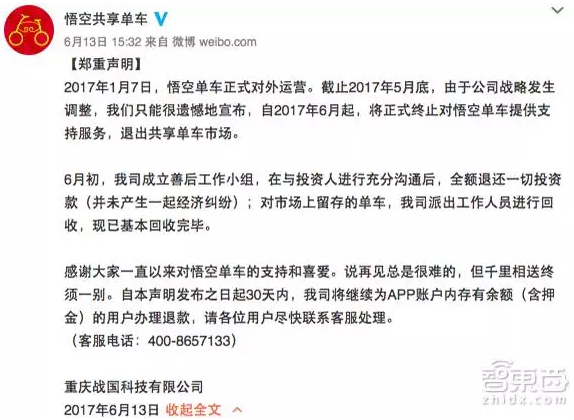 悟空共享单车
6月13日 15:32 来自 微博 weibo.com
【郑重声明】
2017年1月7日，悟空单车正式对外运营。截止2017年5月底，由于公司战略发生调整，我们只能很遗憾地宣布，自2017年6月起，将正式终止对悟空单车提供支持服务，退出共享单车市场。

6月初，我司成立善后工作小组，在与投资人进行充分沟通后，全额退还一切投资款（并未产生一起经济纠纷）；对市场上留存的单车，我司派出工作人员进行回收，现已基本回收完毕。

感谢大家一直以来对悟空单车的支持和喜爱。说再见总是很难的，但千里相送终须一别。自本声明发布之日起30天内，我司将继续为APP账户内存有余额（含押金）的用户办理退款，请各位用户尽快联系客服处理。
（客服电话：400-8657133）

重庆战国科技有限公司
2017年6月13日 收起全文

智东西
zhidx.com